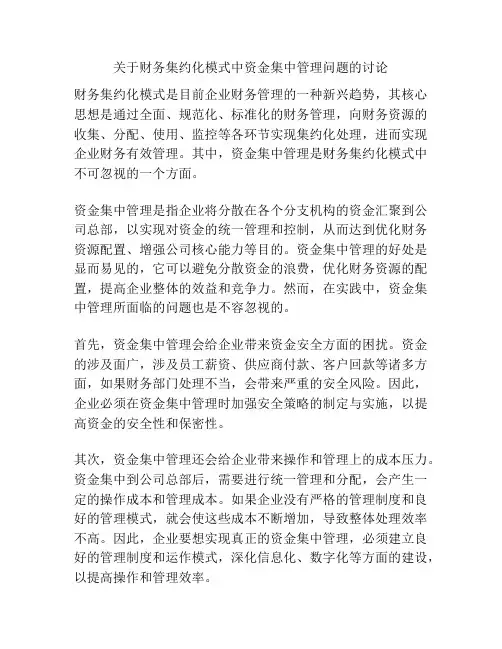 关于财务集约化模式中资金集中管理问题的讨论

财务集约化模式是目前企业财务管理的一种新兴趋势，其核心思想是通过全面、规范化、标准化的财务管理，向财务资源的收集、分配、使用、监控等各环节实现集约化处理，进而实现企业财务有效管理。其中，资金集中管理是财务集约化模式中不可忽视的一个方面。

资金集中管理是指企业将分散在各个分支机构的资金汇聚到公司总部，以实现对资金的统一管理和控制，从而达到优化财务资源配置、增强公司核心能力等目的。资金集中管理的好处是显而易见的，它可以避免分散资金的浪费，优化财务资源的配置，提高企业整体的效益和竞争力。然而，在实践中，资金集中管理所面临的问题也是不容忽视的。

首先，资金集中管理会给企业带来资金安全方面的困扰。资金的涉及面广，涉及员工薪资、供应商付款、客户回款等诸多方面，如果财务部门处理不当，会带来严重的安全风险。因此，企业必须在资金集中管理时加强安全策略的制定与实施，以提高资金的安全性和保密性。

其次，资金集中管理还会给企业带来操作和管理上的成本压力。资金集中到公司总部后，需要进行统一管理和分配，会产生一定的操作成本和管理成本。如果企业没有严格的管理制度和良好的管理模式，就会使这些成本不断增加，导致整体处理效率不高。因此，企业要想实现真正的资金集中管理，必须建立良好的管理制度和运作模式，深化信息化、数字化等方面的建设，以提高操作和管理效率。